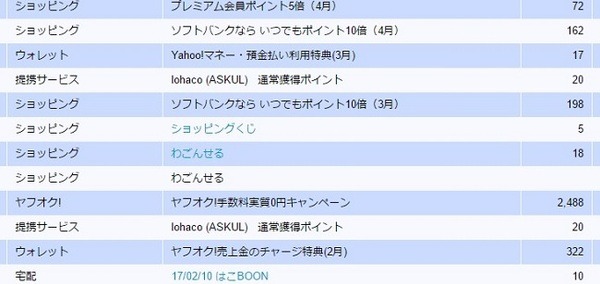 | ショッピング | プレミアム会員ポイント5倍（4月） | 72 |
|---|---|---|
| ショッピング | ソフトバンクなら いつでもポイント10倍（4月） | 162 |
| ウォレット | Yahoo!マネー・預金払い利用特典(3月) | 17 |
| 提携サービス | lohaco (ASKUL)　通常獲得ポイント | 20 |
| ショッピング | ソフトバンクなら いつでもポイント10倍（3月） | 198 |
| ショッピング | ショッピングくじ | 5 |
| ショッピング | わごんせる | 18 |
| ショッピング | わごんせる | |
| ヤフオク! | ヤフオク!手数料実質0円キャンペーン | 2,488 |
| 提携サービス | lohaco (ASKUL)　通常獲得ポイント | 20 |
| ウォレット | ヤフオク!売上金のチャージ特典(2月) | 322 |
| 宅配 | 17/02/10 はこBOON | 10 |